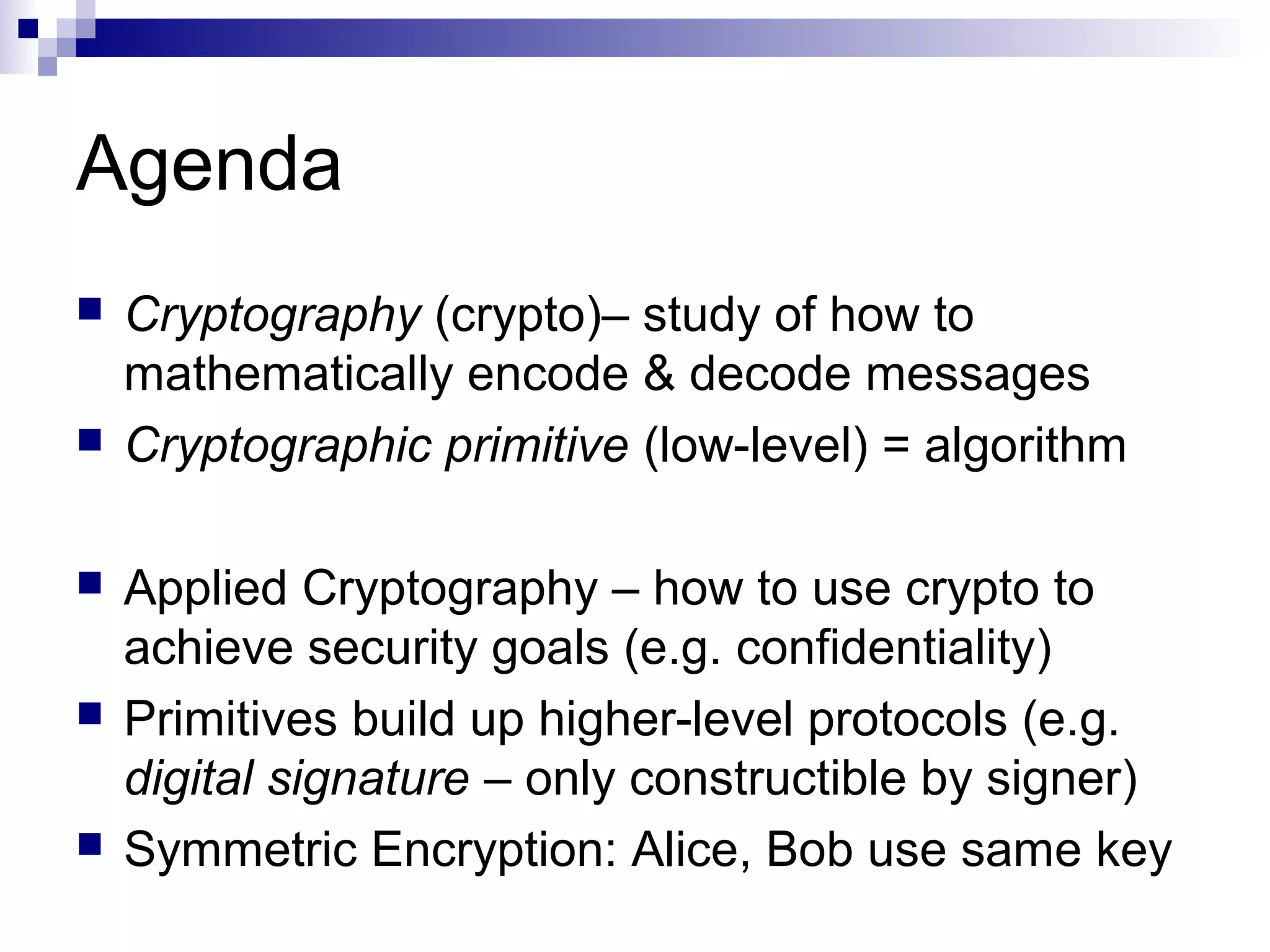 Agenda

- Cryptography (crypto)– study of how to mathematically encode & decode messages
- Cryptographic primitive (low-level) = algorithm

- Applied Cryptography – how to use crypto to achieve security goals (e.g. confidentiality)
- Primitives build up higher-level protocols (e.g. digital signature – only constructible by signer)
- Symmetric Encryption: Alice, Bob use same key